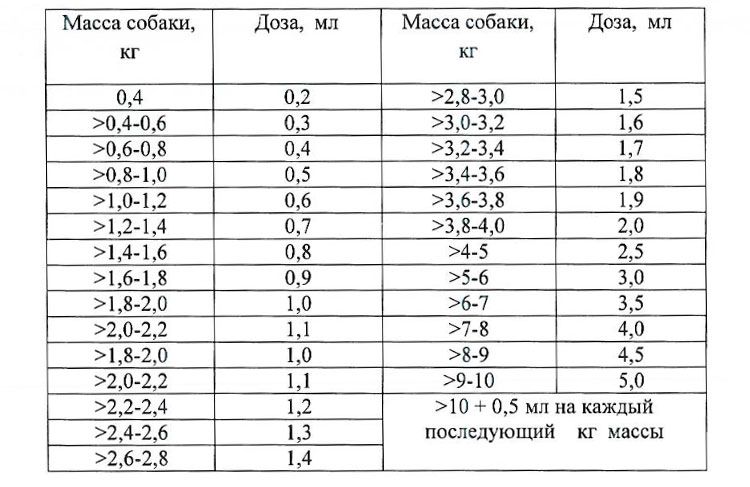 | Масса собаки, кг | Доза, мл | Масса собаки, кг | Доза, мл |
|---|---|---|---|
| 0,4 | 0,2 | >2,8-3,0 | 1,5 |
| >0,4-0,6 | 0,3 | >3,0-3,2 | 1,6 |
| >0,6-0,8 | 0,4 | >3,2-3,4 | 1,7 |
| >0,8-1,0 | 0,5 | >3,4-3,6 | 1,8 |
| >1,0-1,2 | 0,6 | >3,6-3,8 | 1,9 |
| >1,2-1,4 | 0,7 | >3,8-4,0 | 2,0 |
| >1,4-1,6 | 0,8 | >4-5 | 2,5 |
| >1,6-1,8 | 0,9 | >5-6 | 3,0 |
| >1,8-2,0 | 1,0 | >6-7 | 3,5 |
| >2,0-2,2 | 1,1 | >7-8 | 4,0 |
| >1,8-2,0 | 1,0 | >8-9 | 4,5 |
| >2,0-2,2 | 1,1 | >9-10 | 5,0 |
| >2,2-2,4 | 1,2 | >10 + 0,5 мл на каждый последующий кг массы | |
| >2,4-2,6 | 1,3 | | |
| >2,6-2,8 | 1,4 | | |